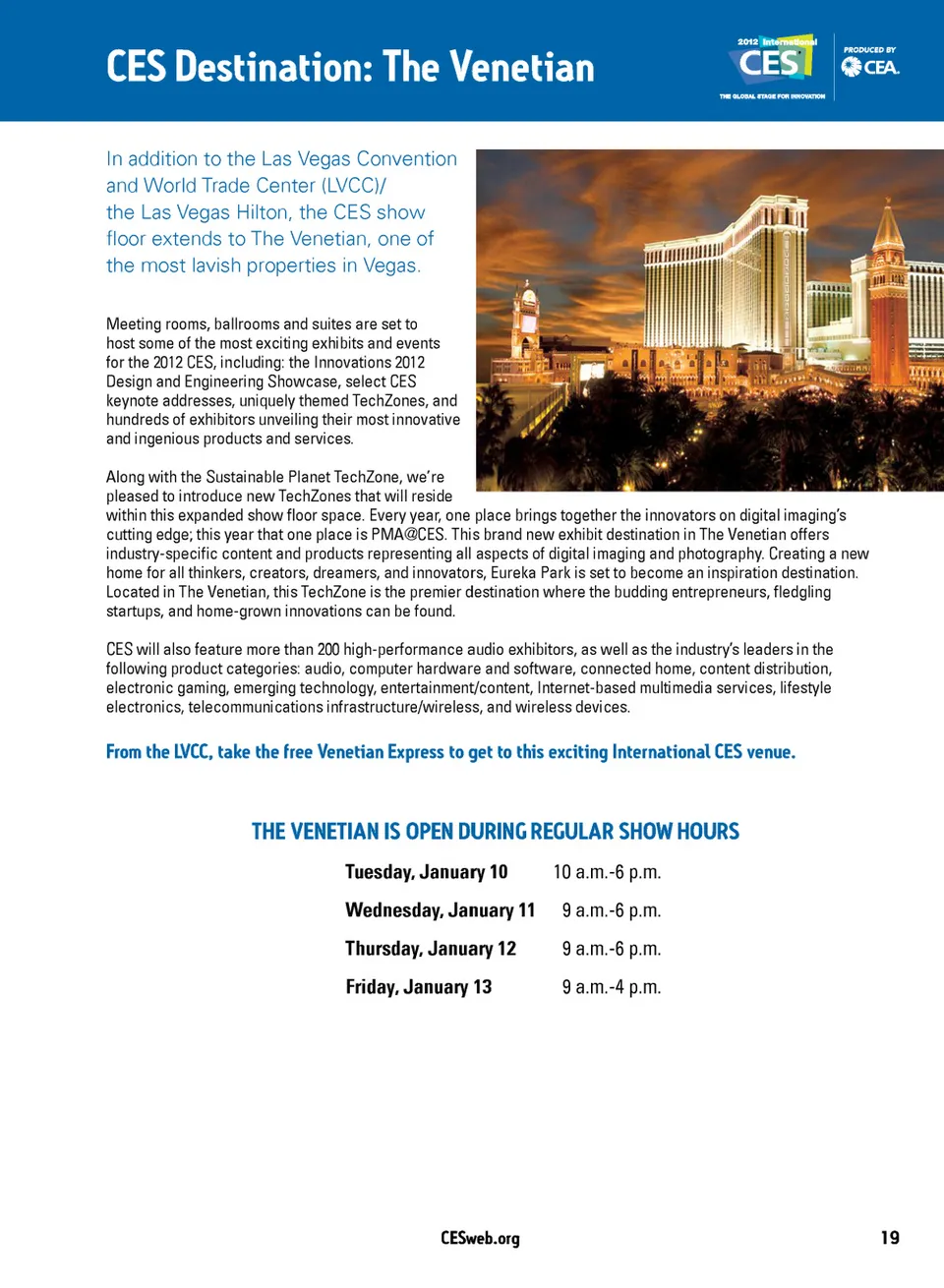 CES Destination: The Venetian

2012 International CES THE GLOBAL STAGE FOR INNOVATION

PRODUCED BY CEA

In addition to the Las Vegas Convention and World Trade Center (LVCC)/ the Las Vegas Hilton, the CES show floor extends to The Venetian, one of the most lavish properties in Vegas.

Meeting rooms, ballrooms and suites are set to host some of the most exciting exhibits and events for the 2012 CES, including: the Innovations 2012 Design and Engineering Showcase, select CES keynote addresses, uniquely themed TechZones, and hundreds of exhibitors unveiling their most innovative and ingenious products and services.

Along with the Sustainable Planet TechZone, we're pleased to introduce new TechZones that will reside within this expanded show floor space. Every year, one place brings together the innovators on digital imaging's cutting edge; this year that one place is PMA@CES. This brand new exhibit destination in The Venetian offers industry-specific content and products representing all aspects of digital imaging and photography. Creating a new home for all thinkers, creators, dreamers, and innovators, Eureka Park is set to become an inspiration destination. Located in The Venetian, this TechZone is the premier destination where the budding entrepreneurs, fledgling startups, and home-grown innovations can be found.

CES will also feature more than 200 high-performance audio exhibitors, as well as the industry's leaders in the following product categories: audio, computer hardware and software, connected home, content distribution, electronic gaming, emerging technology, entertainment/content, Internet-based multimedia services, lifestyle electronics, telecommunications infrastructure/wireless, and wireless devices.

From the LVCC, take the free Venetian Express to get to this exciting International CES venue.

THE VENETIAN IS OPEN DURING REGULAR SHOW HOURS

| Tuesday, January 10 | 10 a.m.-6 p.m. |
|---|---|
| Wednesday, January 11 | 9 a.m.-6 p.m. |
| Thursday, January 12 | 9 a.m.-6 p.m. |
| Friday, January 13 | 9 a.m.-4 p.m. |

CESweb.org

19